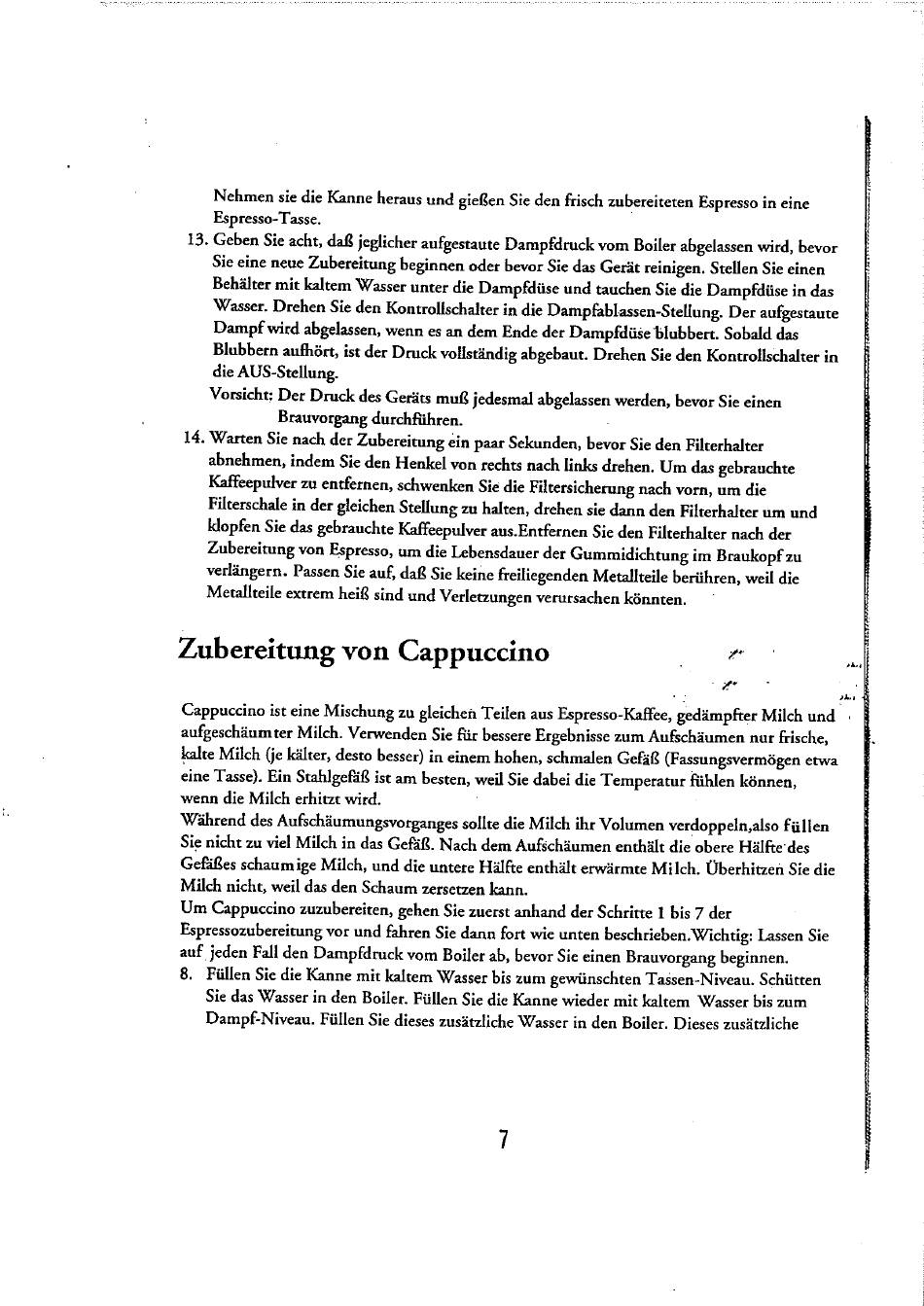 Nehmen sie die Kanne heraus und gießen Sie den frisch zubereiteten Espresso in eine Espresso-Tasse.

13. Geben Sie acht, daß jeglicher aufgestaute Dampfdruck vom Boiler abgelassen wird, bevor Sie eine neue Zubereitung beginnen oder bevor Sie das Gerät reinigen. Stellen Sie einen Behälter mit kaltem Wasser unter die Dampfdüse und tauchen Sie die Dampfdüse in das Wasser. Drehen Sie den Kontrollschalter in die Dampfablassen-Stellung. Der aufgestaute Dampf wird abgelassen, wenn es an dem Ende der Dampfdüse blubbert. Sobald das Blubbern aufhört, ist der Druck vollständig abgebaut. Drehen Sie den Kontrollschalter in die AUS-Stellung.
Vorsicht: Der Druck des Geräts muß jedesmal abgelassen werden, bevor Sie einen Brauvorgang durchführen.

14. Warten Sie nach der Zubereitung ein paar Sekunden, bevor Sie den Filterhalter abnehmen, indem Sie den Henkel von rechts nach links drehen. Um das gebrauchte Kaffeepulver zu entfernen, schwenken Sie die Filtersicherung nach vorn, um die Filterschale in der gleichen Stellung zu halten, drehen sie dann den Filterhalter um und klopfen Sie das gebrauchte Kaffeepulver aus.Entfernen Sie den Filterhalter nach der Zubereitung von Espresso, um die Lebensdauer der Gummidichtung im Braukopf zu verlängern. Passen Sie auf, daß Sie keine freiliegenden Metallteile berühren, weil die Metallteile extrem heiß sind und Verletzungen verursachen könnten.

Zubereitung von Cappuccino

Cappuccino ist eine Mischung zu gleichen Teilen aus Espresso-Kaffee, gedämpfter Milch und aufgeschäumter Milch. Verwenden Sie für bessere Ergebnisse zum Aufschäumen nur frische, kalte Milch (je kälter, desto besser) in einem hohen, schmalen Gefäß (Fassungsvermögen etwa eine Tasse). Ein Stahlgefäß ist am besten, weil Sie dabei die Temperatur fühlen können, wenn die Milch erhitzt wird.
Während des Aufschäumungsvorganges sollte die Milch ihr Volumen verdoppeln,also füllen Sie nicht zu viel Milch in das Gefäß. Nach dem Aufschäumen enthält die obere Hälfte des Gefäßes schaumige Milch, und die untere Hälfte enthält erwärmte Milch. Überhitzen Sie die Milch nicht, weil das den Schaum zersetzen kann.
Um Cappuccino zuzubereiten, gehen Sie zuerst anhand der Schritte 1 bis 7 der Espressozubereitung vor und fahren Sie dann fort wie unten beschrieben.Wichtig: Lassen Sie auf jeden Fall den Dampfdruck vom Boiler ab, bevor Sie einen Brauvorgang beginnen.

8. Füllen Sie die Kanne mit kaltem Wasser bis zum gewünschten Tassen-Niveau. Schütten Sie das Wasser in den Boiler. Füllen Sie die Kanne wieder mit kaltem Wasser bis zum Dampf-Niveau. Füllen Sie dieses zusätzliche Wasser in den Boiler. Dieses zusätzliche

7